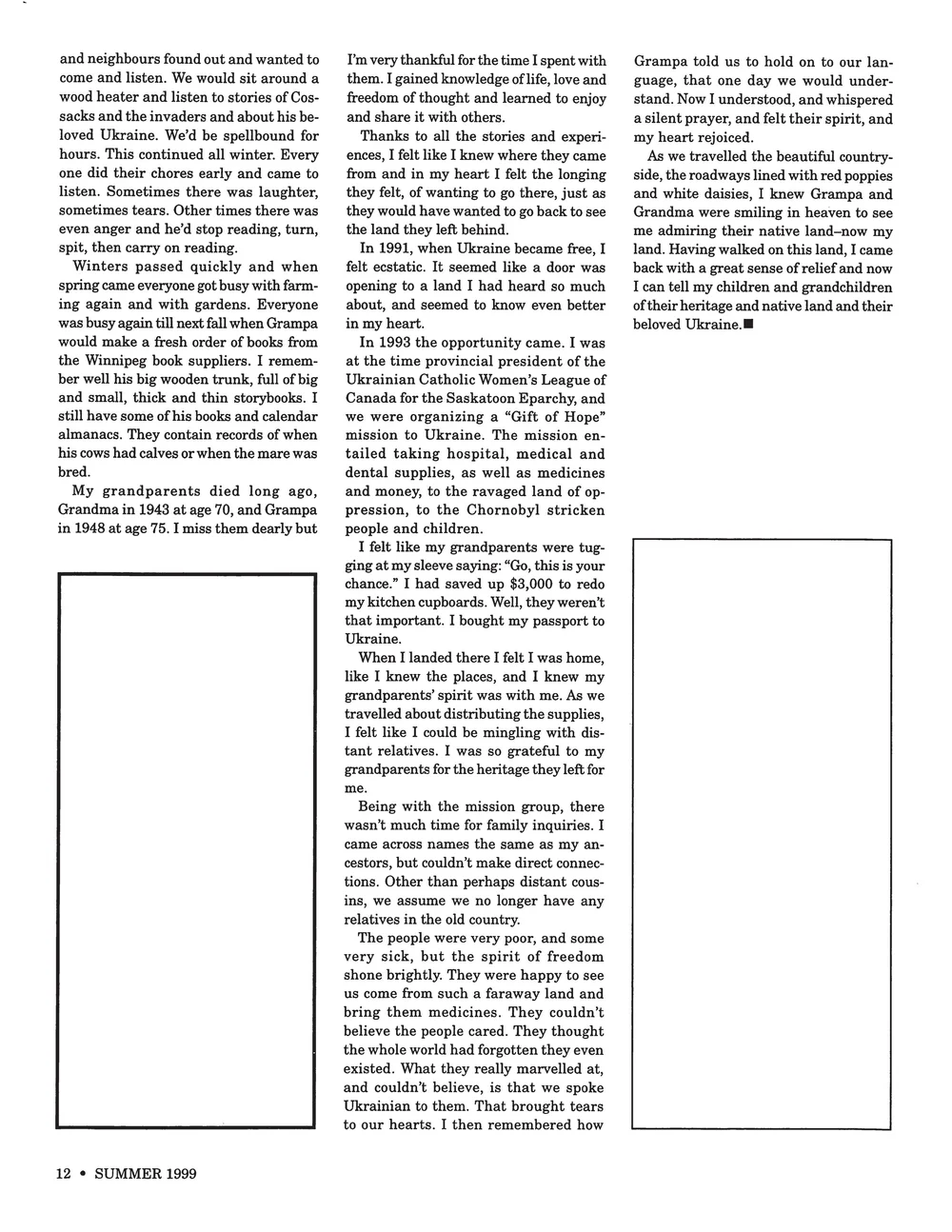 and neighbours found out and wanted to come and listen. We would sit around a wood heater and listen to stories of Cossacks and the invaders and about his beloved Ukraine. We'd be spellbound for hours. This continued all winter. Every one did their chores early and came to listen. Sometimes there was laughter, sometimes tears. Other times there was even anger and he'd stop reading, turn, spit, then carry on reading.

Winters passed quickly and when spring came everyone got busy with farming again and with gardens. Everyone was busy again till next fall when Grampa would make a fresh order of books from the Winnipeg book suppliers. I remember well his big wooden trunk, full of big and small, thick and thin storybooks. I still have some of his books and calendar almanacs. They contain records of when his cows had calves or when the mare was bred.

My grandparents died long ago, Grandma in 1943 at age 70, and Grampa in 1948 at age 75. I miss them dearly but I'm very thankful for the time I spent with them. I gained knowledge of life, love and freedom of thought and learned to enjoy and share it with others.

Thanks to all the stories and experiences, I felt like I knew where they came from and in my heart I felt the longing they felt, of wanting to go there, just as they would have wanted to go back to see the land they left behind.

In 1991, when Ukraine became free, I felt ecstatic. It seemed like a door was opening to a land I had heard so much about, and seemed to know even better in my heart.

In 1993 the opportunity came. I was at the time provincial president of the Ukrainian Catholic Women's League of Canada for the Saskatoon Eparchy, and we were organizing a "Gift of Hope" mission to Ukraine. The mission entailed taking hospital, medical and dental supplies, as well as medicines and money, to the ravaged land of oppression, to the Chornobyl stricken people and children.

I felt like my grandparents were tugging at my sleeve saying: "Go, this is your chance." I had saved up $3,000 to redo my kitchen cupboards. Well, they weren't that important. I bought my passport to Ukraine.

When I landed there I felt I was home, like I knew the places, and I knew my grandparents' spirit was with me. As we travelled about distributing the supplies, I felt like I could be mingling with distant relatives. I was so grateful to my grandparents for the heritage they left for me.

Being with the mission group, there wasn't much time for family inquiries. I came across names the same as my ancestors, but couldn't make direct connections. Other than perhaps distant cousins, we assume we no longer have any relatives in the old country.

The people were very poor, and some very sick, but the spirit of freedom shone brightly. They were happy to see us come from such a faraway land and bring them medicines. They couldn't believe the people cared. They thought the whole world had forgotten they even existed. What they really marvelled at, and couldn't believe, is that we spoke Ukrainian to them. That brought tears to our hearts. I then remembered how Grampa told us to hold on to our language, that one day we would understand. Now I understood, and whispered a silent prayer, and felt their spirit, and my heart rejoiced.

As we travelled the beautiful countryside, the roadways lined with red poppies and white daisies, I knew Grampa and Grandma were smiling in heaven to see me admiring their native land–now my land. Having walked on this land, I came back with a great sense of relief and now I can tell my children and grandchildren of their heritage and native land and their beloved Ukraine.■

12 • SUMMER 1999